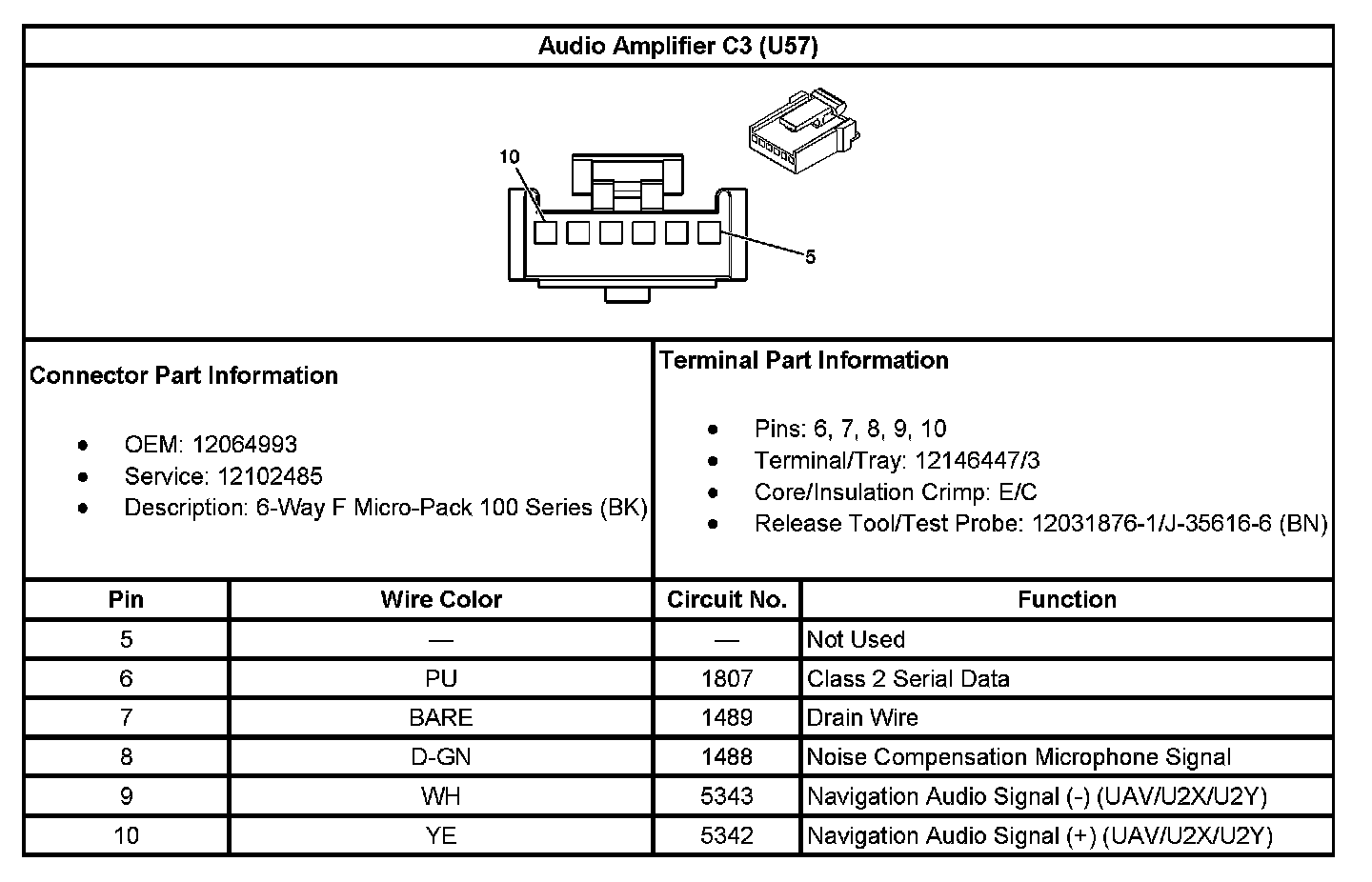 Audio Amplifier C3 (U57)

10

5

Connector Part Information

- OEM: 12064993
- Service: 12102485
- Description: 6-Way F Micro-Pack 100 Series (BK)

Terminal Part Information

- Pins: 6, 7, 8, 9, 10
- Terminal/Tray: 12146447/3
- Core/Insulation Crimp: E/C
- Release Tool/Test Probe: 12031876-1/J-35616-6 (BN)

| Pin | Wire Color | Circuit No. | Function |
|---|---|---|---|
| 5 | — | — | Not Used |
| 6 | PU | 1807 | Class 2 Serial Data |
| 7 | BARE | 1489 | Drain Wire |
| 8 | D-GN | 1488 | Noise Compensation Microphone Signal |
| 9 | WH | 5343 | Navigation Audio Signal (-) (UAV/U2X/U2Y) |
| 10 | YE | 5342 | Navigation Audio Signal (+) (UAV/U2X/U2Y) |